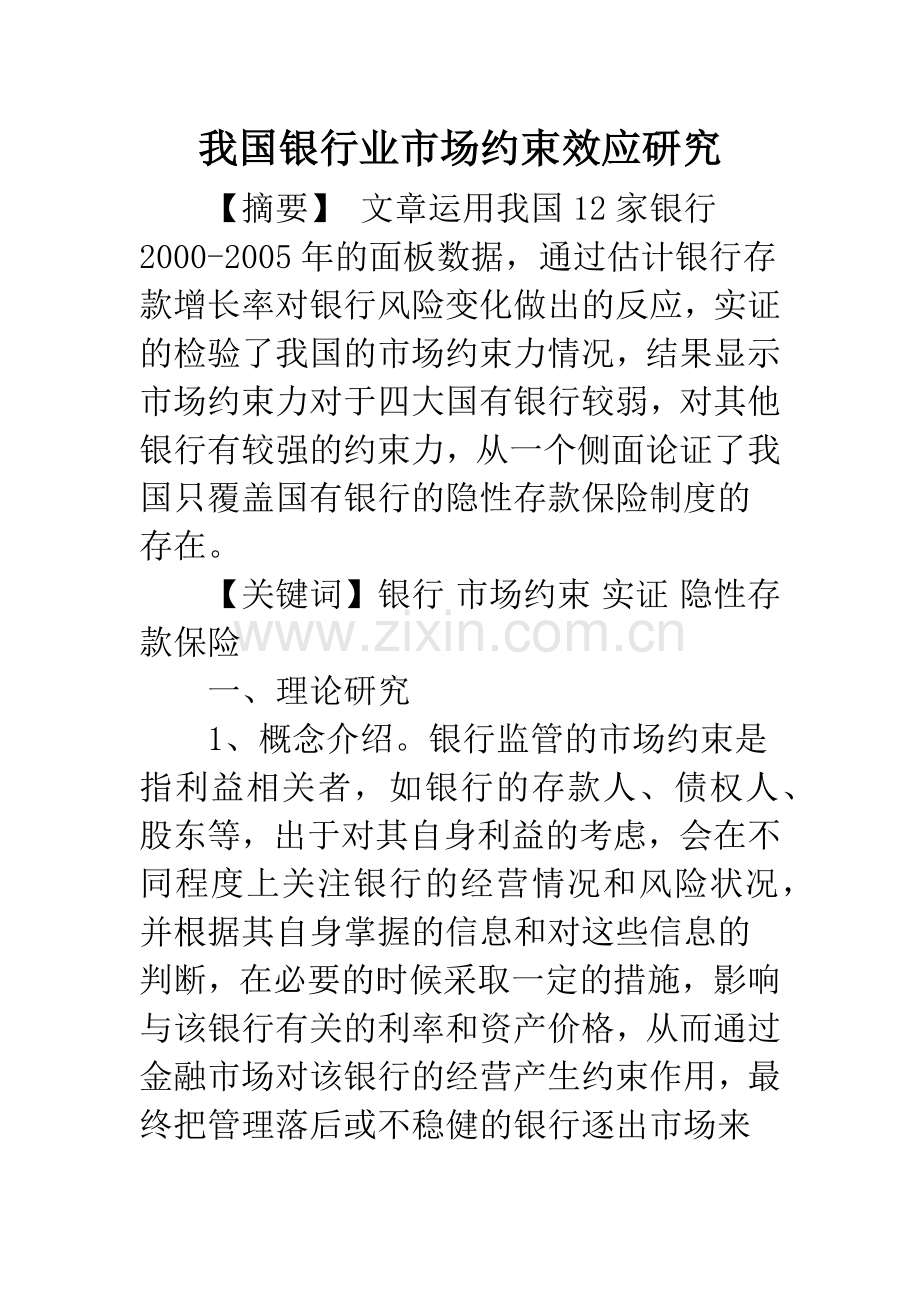 我国银行业市场约束效应研究

【摘要】 文章运用我国12家银行2000-2005年的面板数据，通过估计银行存款增长率对银行风险变化做出的反应，实证的检验了我国的市场约束力情况，结果显示市场约束力对于四大国有银行较弱，对其他银行有较强的约束力，从一个侧面论证了我国只覆盖国有银行的隐性存款保险制度的存在。

【关键词】银行 市场约束 实证 隐性存款保险

www.zixin.com.cn

一、理论研究

1、概念介绍。银行监管的市场约束是指利益相关者，如银行的存款人、债权人、股东等，出于对其自身利益的考虑，会在不同程度上关注银行的经营情况和风险状况，并根据其自身掌握的信息和对这些信息的判断，在必要的时候采取一定的措施，影响与该银行有关的利率和资产价格，从而通过金融市场对该银行的经营产生约束作用，最终把管理落后或不稳健的银行逐出市场来